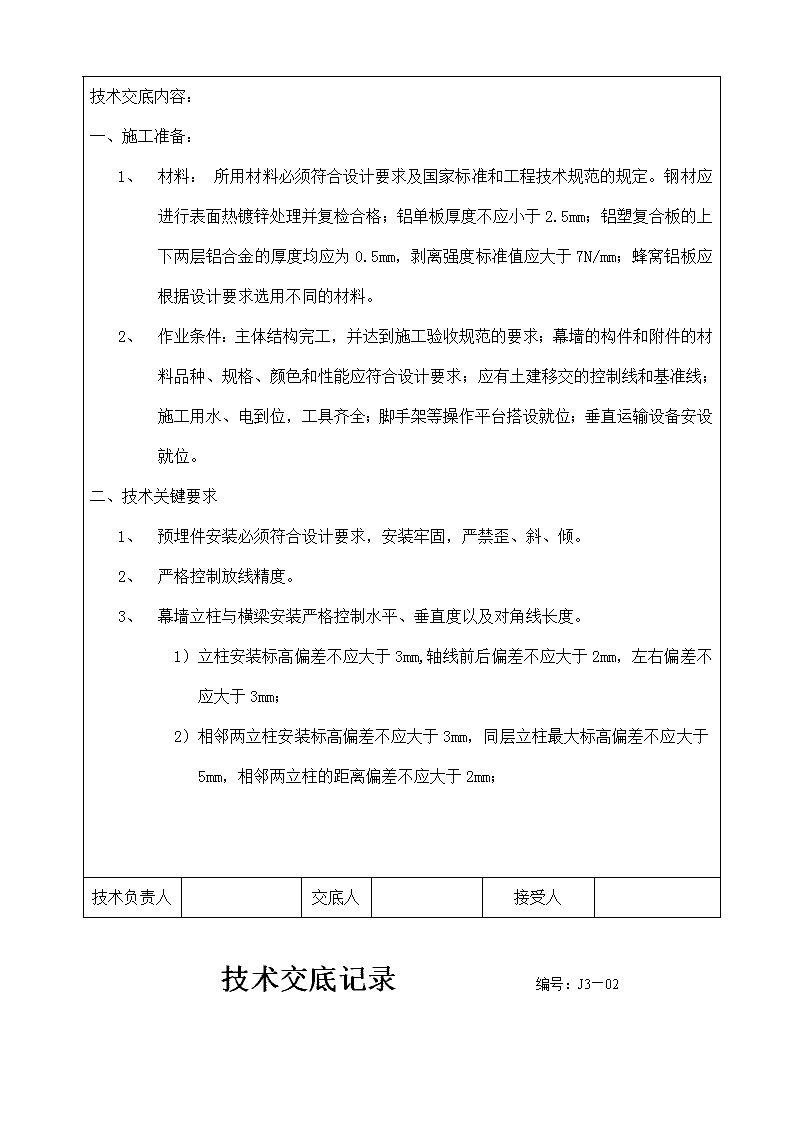 技术交底内容：

一、施工准备：

1、 材料： 所用材料必须符合设计要求及国家标准和工程技术规范的规定。钢材应进行表面热镀锌处理并复检合格；铝单板厚度不应小于 2.5mm；铝塑复合板的上下两层铝合金的厚度均应为 0.5mm，剥离强度标准值应大于 7N/mm；蜂窝铝板应根据设计要求选用不同的材料。

2、 作业条件：主体结构完工，并达到施工验收规范的要求；幕墙的构件和附件的材料品种、规格、颜色和性能应符合设计要求；应有土建移交的控制线和基准线；施工用水、电到位，工具齐全；脚手架等操作平台搭设就位；垂直运输设备安设就位。

二、技术关键要求

1、 预埋件安装必须符合设计要求，安装牢固，严禁歪、斜、倾。

2、 严格控制放线精度。

3、 幕墙立柱与横梁安装严格控制水平、垂直度以及对角线长度。

1）立柱安装标高偏差不应大于 3mm，轴线前后偏差不应大于 2mm，左右偏差不应大于 3mm；

2）相邻两立柱安装标高偏差不应大于 3mm，同层立柱最大标高偏差不应大于 5mm，相邻两立柱的距离偏差不应大于 2mm；

| 技术负责人 |  | 交底人 |  | 接受人 |  |
|---|---|---|---|---|---|

技术交底记录 编号：J3－02